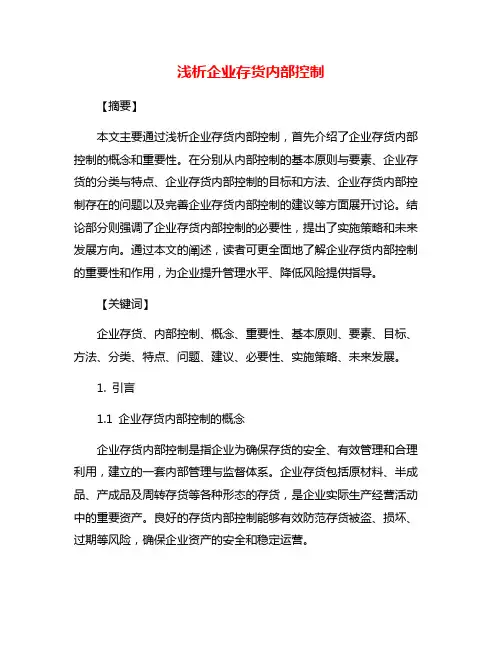 浅析企业存货内部控制

【摘要】

本文主要通过浅析企业存货内部控制，首先介绍了企业存货内部控制的概念和重要性。在分别从内部控制的基本原则与要素、企业存货的分类与特点、企业存货内部控制的目标和方法、企业存货内部控制存在的问题以及完善企业存货内部控制的建议等方面展开讨论。结论部分则强调了企业存货内部控制的必要性，提出了实施策略和未来发展方向。通过本文的阐述，读者可更全面地了解企业存货内部控制的重要性和作用，为企业提升管理水平、降低风险提供指导。

【关键词】

企业存货、内部控制、概念、重要性、基本原则、要素、目标、方法、分类、特点、问题、建议、必要性、实施策略、未来发展。

1. 引言

1.1 企业存货内部控制的概念

企业存货内部控制是指企业为确保存货的安全、有效管理和合理利用，建立的一套内部管理与监督体系。企业存货包括原材料、半成品、产成品及周转存货等各种形态的存货，是企业实际生产经营活动中的重要资产。良好的存货内部控制能够有效防范存货被盗、损坏、过期等风险，确保企业资产的安全和稳定运营。